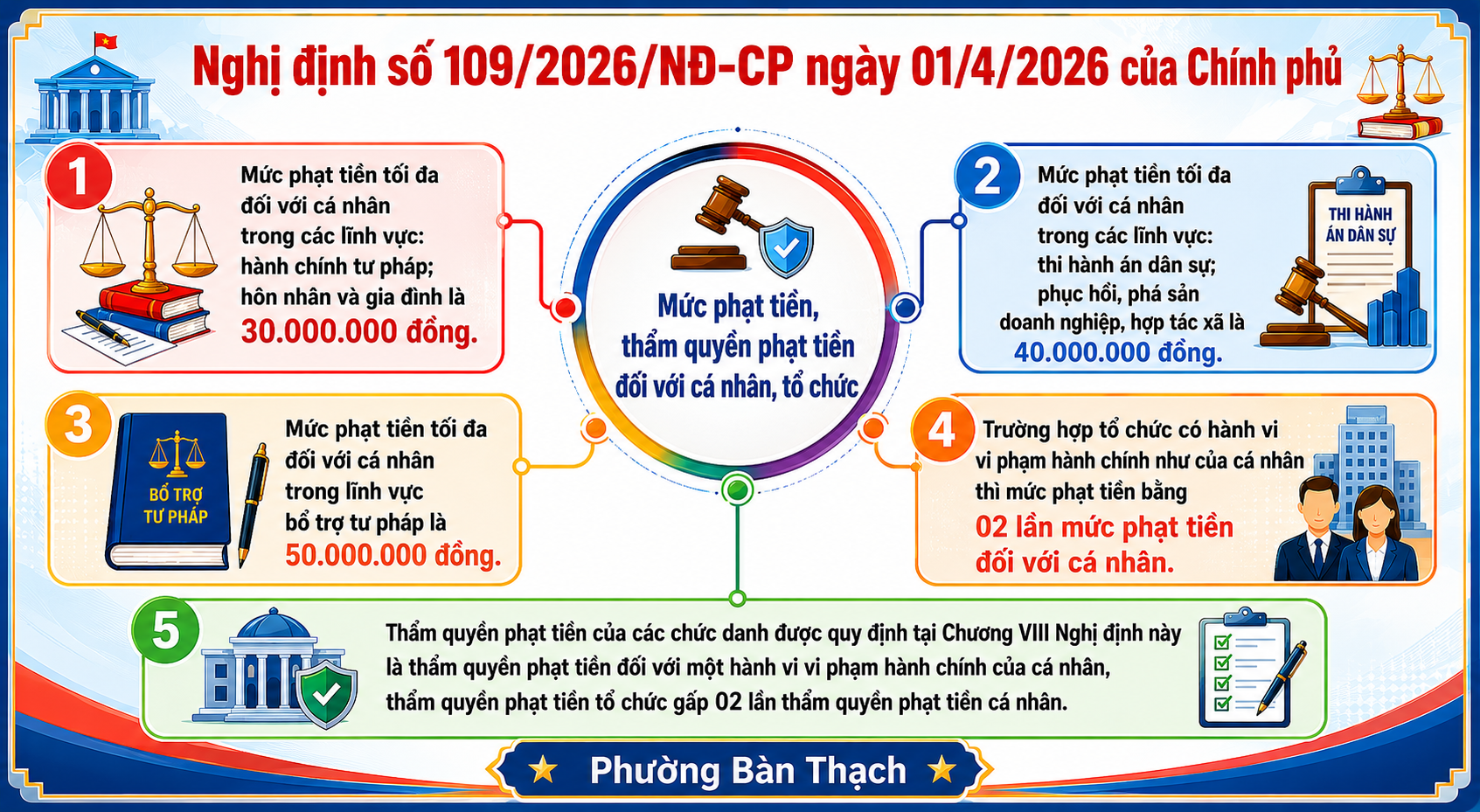 Nghị định số 109/2026/NĐ-CP ngày 01/4/2026 của Chính phủ

Mức phạt tiền, thẩm quyền phạt tiền đối với cá nhân, tổ chức

1

Mức phạt tiền tối đa đối với cá nhân trong các lĩnh vực: hành chính tư pháp; hôn nhân và gia đình là 30.000.000 đồng.

2

Mức phạt tiền tối đa đối với cá nhân trong các lĩnh vực: thi hành án dân sự; phục hồi, phá sản doanh nghiệp, hợp tác xã là 40.000.000 đồng.

THI HÀNH ÁN DÂN SỰ

3

BỔ TRỢ TƯ PHÁP

Mức phạt tiền tối đa đối với cá nhân trong lĩnh vực bổ trợ tư pháp là 50.000.000 đồng.

4

Trường hợp tổ chức có hành vi vi phạm hành chính như của cá nhân thì mức phạt tiền bằng 02 lần mức phạt tiền đối với cá nhân.

5

Thẩm quyền phạt tiền của các chức danh được quy định tại Chương VIII Nghị định này là thẩm quyền phạt tiền đối với một hành vi vi phạm hành chính của cá nhân, thẩm quyền phạt tiền tổ chức gấp 02 lần thẩm quyền phạt tiền cá nhân.

Phường Bàn Thạch